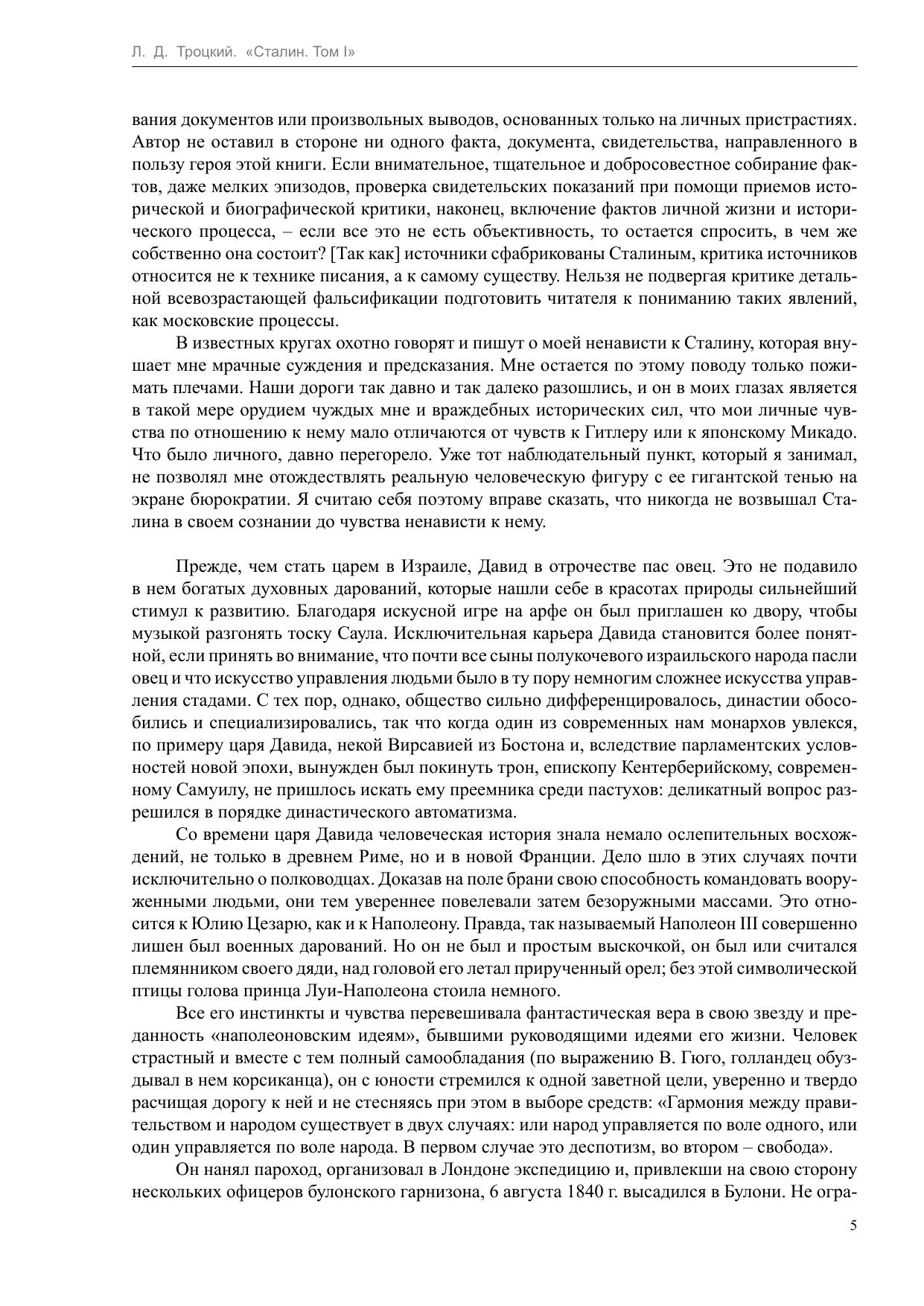 Л. Д. Троцкий. «Сталин. Том I»

вания документов или произвольных выводов, основанных только на личных пристрастиях. Автор не оставил в стороне ни одного факта, документа, свидетельства, направленного в пользу героя этой книги. Если внимательное, тщательное и добросовестное собирание фактов, даже мелких эпизодов, проверка свидетельских показаний при помощи приемов исторической и биографической критики, наконец, включение фактов личной жизни и исторического процесса, – если все это не есть объективность, то остается спросить, в чем же собственно она состоит? [Так как] источники сфабрикованы Сталиным, критика источников относится не к технике писания, а к самому существу. Нельзя не подвергая критике детальной всевозрастающей фальсификации подготовить читателя к пониманию таких явлений, как московские процессы.

В известных кругах охотно говорят и пишут о моей ненависти к Сталину, которая внушает мне мрачные суждения и предсказания. Мне остается по этому поводу только пожимать плечами. Наши дороги так давно и так далеко разошлись, и он в моих глазах является в такой мере орудием чуждых мне и враждебных исторических сил, что мои личные чувства по отношению к нему мало отличаются от чувств к Гитлеру или к японскому Микадо. Что было личного, давно перегорело. Уже тот наблюдательный пункт, который я занимал, не позволял мне отождествлять реальную человеческую фигуру с ее гигантской тенью на экране бюрократии. Я считаю себя поэтому вправе сказать, что никогда не возвышал Сталина в своем сознании до чувства ненависти к нему.

Прежде, чем стать царем в Израиле, Давид в отрочестве пас овец. Это не подавило в нем богатых духовных дарований, которые нашли себе в красотах природы сильнейший стимул к развитию. Благодаря искусной игре на арфе он был приглашен ко двору, чтобы музыкой разгонять тоску Саула. Исключительная карьера Давида становится более понятной, если принять во внимание, что почти все сыны полукочевого израильского народа пасли овец и что искусство управления людьми было в ту пору немногим сложнее искусства управления стадами. С тех пор, однако, общество сильно дифференцировалось, династии обособились и специализировались, так что когда один из современных нам монархов увлекся, по примеру царя Давида, некой Вирсавией из Бостона и, вследствие парламентских условностей новой эпохи, вынужден был покинуть трон, епископу Кентерберийскому, современному Самуилу, не пришлось искать ему преемника среди пастухов: деликатный вопрос разрешился в порядке династического автоматизма.

Со времени царя Давида человеческая история знала немало ослепительных восхождений, не только в древнем Риме, но и в новой Франции. Дело шло в этих случаях почти исключительно о полководцах. Доказав на поле брани свою способность командовать вооруженными людьми, они тем увереннее повелевали затем безоружными массами. Это относится к Юлию Цезарю, как и к Наполеону. Правда, так называемый Наполеон III совершенно лишен был военных дарований. Но он не был и простым выскочкой, он был или считался племянником своего дяди, над головой его летал прирученный орел; без этой символической птицы голова принца Луи-Наполеона стоила немного.

Все его инстинкты и чувства перевешивала фантастическая вера в свою звезду и преданность «наполеоновским идеям», бывшими руководящими идеями его жизни. Человек страстный и вместе с тем полный самообладания (по выражению В. Гюго, голландец обуздывал в нем корсиканца), он с юности стремился к одной заветной цели, уверенно и твердо расчищая дорогу к ней и не стесняясь при этом в выборе средств: «Гармония между правительством и народом существует в двух случаях: или народ управляется по воле одного, или один управляется по воле народа. В первом случае это деспотизм, во втором – свобода».

Он нанял пароход, организовал в Лондоне экспедицию и, привлекши на свою сторону нескольких офицеров булонского гарнизона, 6 августа 1840 г. высадился в Булони. Не огра-

5